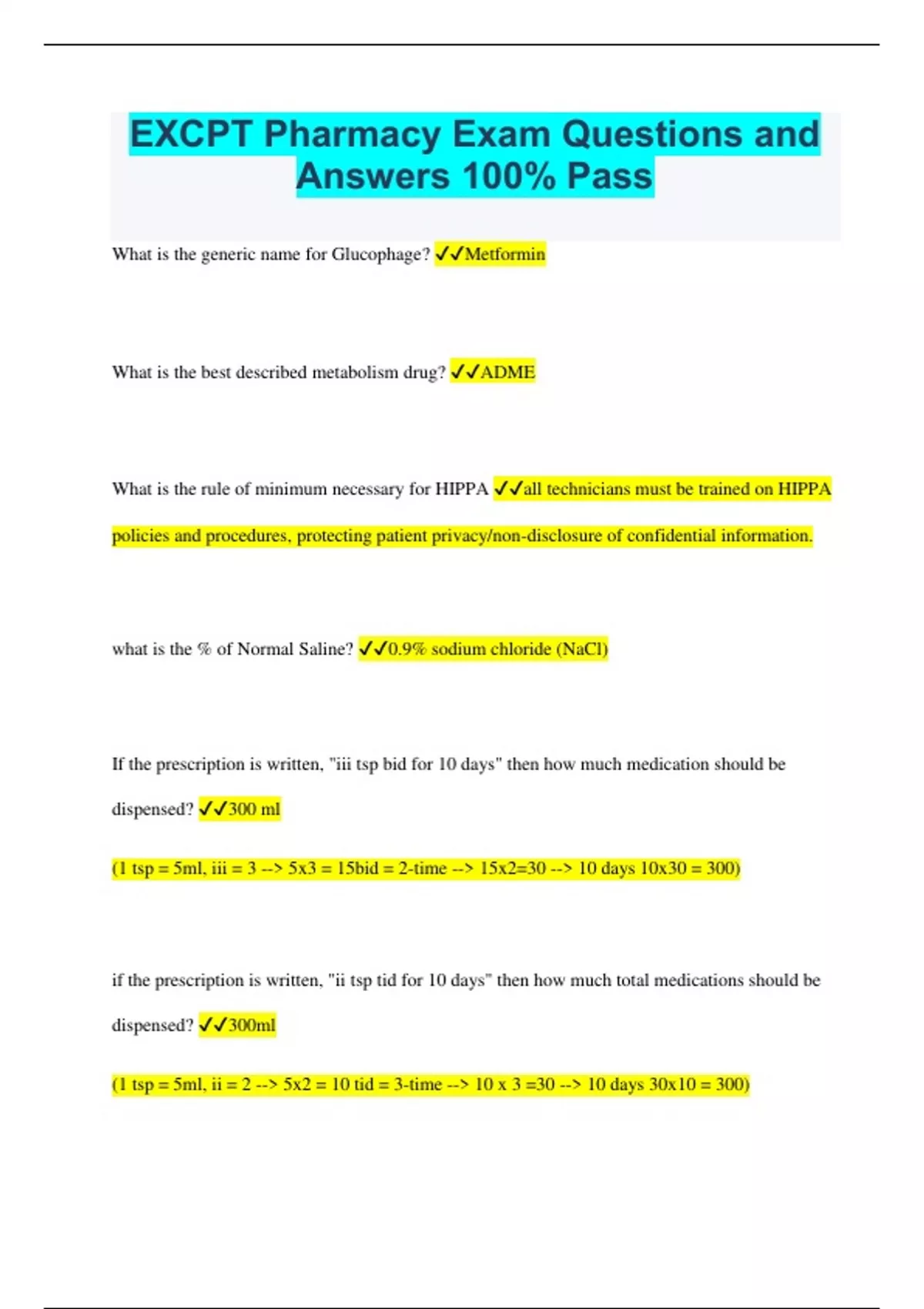 EXCPT Pharmacy Exam Questions and Answers 100% Pass

What is the generic name for Glucophage? ✓✓Metformin

What is the best described metabolism drug? ✓✓ADME

What is the rule of minimum necessary for HIPPA ✓✓all technicians must be trained on HIPPA policies and procedures, protecting patient privacy/non-disclosure of confidential information.

what is the % of Normal Saline? ✓✓0.9% sodium chloride (NaCl)

If the prescription is written, "iii tsp bid for 10 days" then how much medication should be dispensed? ✓✓300 ml

(1 tsp = 5ml, iii = 3 --> 5x3 = 15bid = 2-time --> 15x2=30 --> 10 days 10x30 = 300)

if the prescription is written, "ii tsp tid for 10 days" then how much total medications should be dispensed? ✓✓300ml

(1 tsp = 5ml, ii = 2 --> 5x2 = 10 tid = 3-time --> 10 x 3 =30 --> 10 days 30x10 = 300)